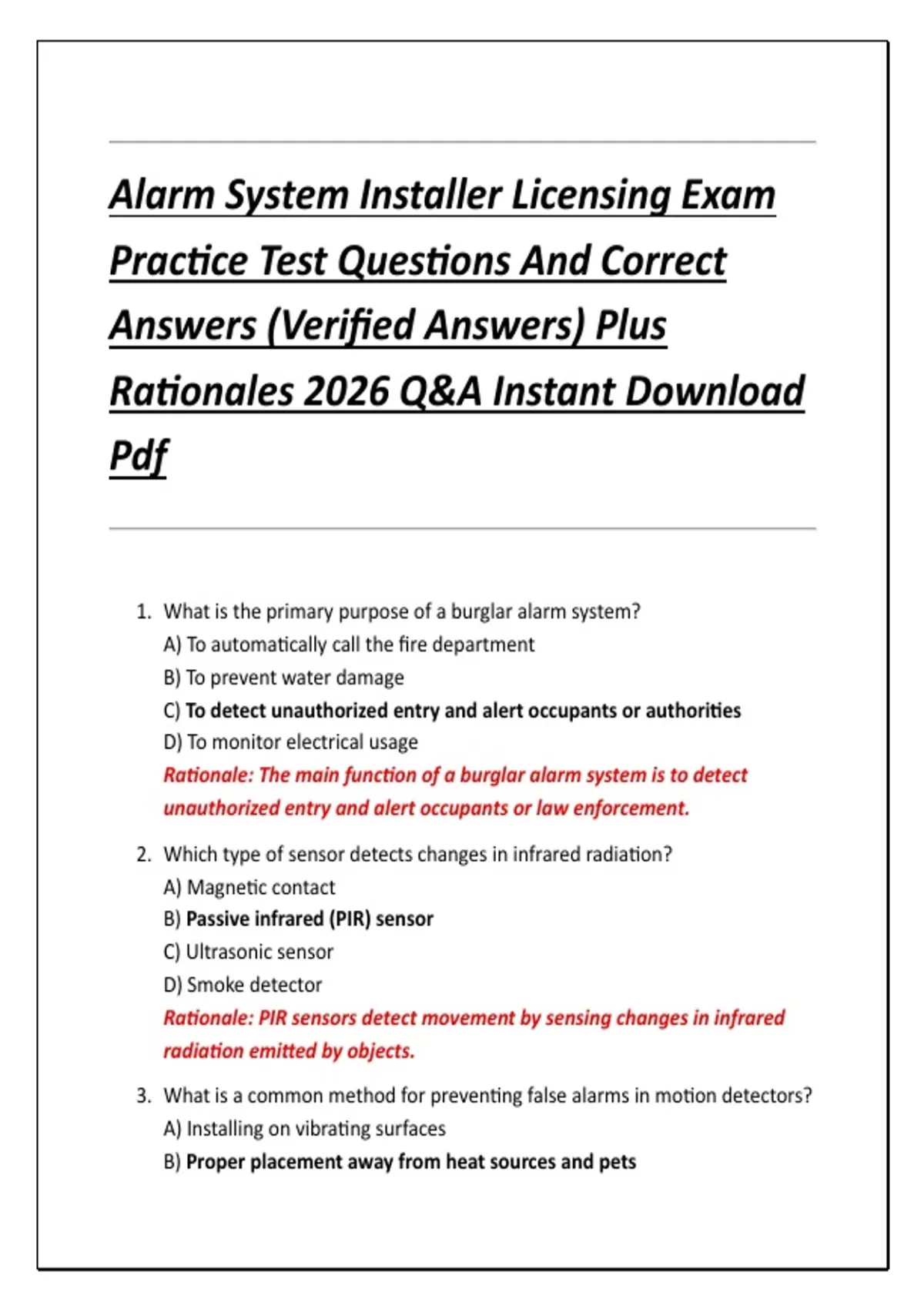 Alarm System Installer Licensing Exam Practice Test Questions And Correct Answers (Verified Answers) Plus Rationales 2026 Q&A Instant Download Pdf

1. What is the primary purpose of a burglar alarm system?
A) To automatically call the fire department
B) To prevent water damage
C) To detect unauthorized entry and alert occupants or authorities
D) To monitor electrical usage
Rationale: The main function of a burglar alarm system is to detect unauthorized entry and alert occupants or law enforcement.

2. Which type of sensor detects changes in infrared radiation?
A) Magnetic contact
B) Passive infrared (PIR) sensor
C) Ultrasonic sensor
D) Smoke detector
Rationale: PIR sensors detect movement by sensing changes in infrared radiation emitted by objects.

3. What is a common method for preventing false alarms in motion detectors?
A) Installing on vibrating surfaces
B) Proper placement away from heat sources and pets